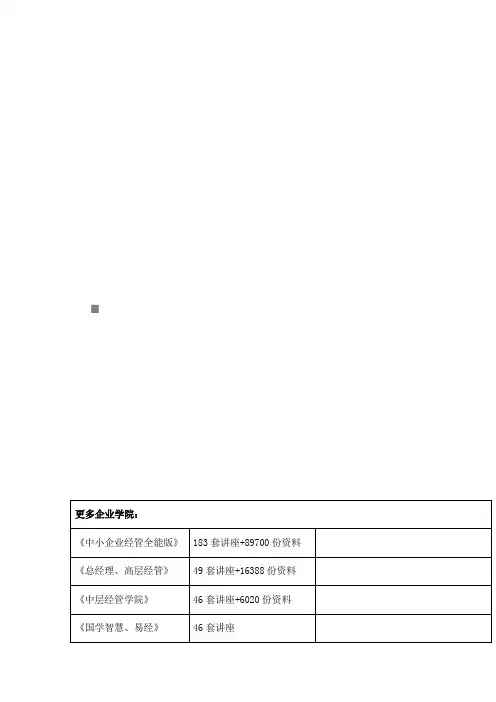 | 更多企业学院： | | |
|---|---|---|
| 《中小企业经管全能版》 | 183 套讲座+89700 份资料 | |
| 《总经理、高层经管》 | 49 套讲座+16388 份资料 | |
| 《中层经管学院》 | 46 套讲座+6020 份资料 | |
| 《国学智慧、易经》 | 46 套讲座 | |